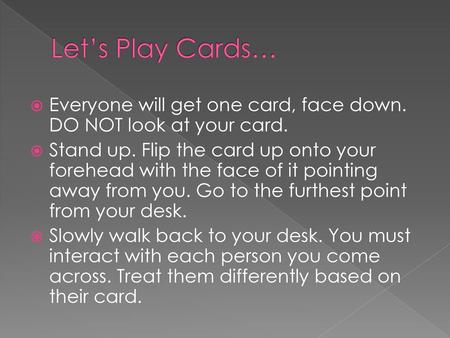 Let's Play Cards…

Everyone will get one card, face down. DO NOT look at your card.

Stand up. Flip the card up onto your forehead with the face of it pointing away from you. Go to the furthest point from your desk.

Slowly walk back to your desk. You must interact with each person you come across. Treat them differently based on their card.